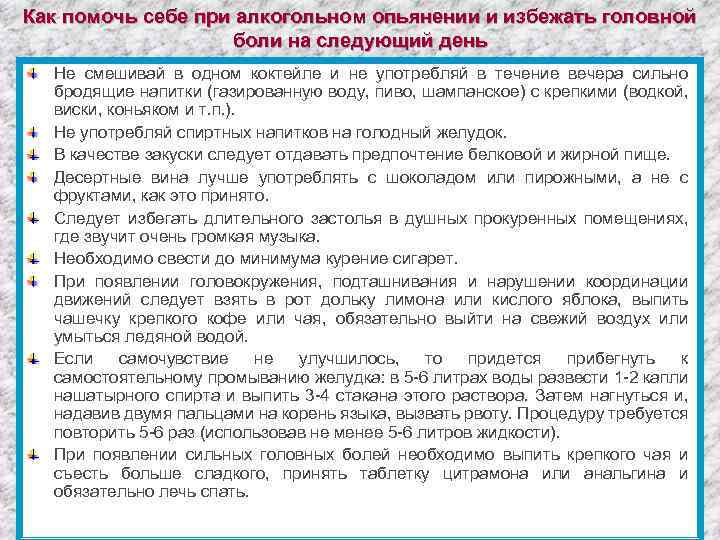 Как помочь себе при алкогольном опьянении и избежать головной боли на следующий день

Не смешивай в одном коктейле и не употребляй в течение вечера сильно бродящие напитки (газированную воду, пиво, шампанское) с крепкими (водкой, виски, коньяком и т.п.).

Не употребляй спиртных напитков на голодный желудок.

В качестве закуски следует отдавать предпочтение белковой и жирной пище.

Десертные вина лучше употреблять с шоколадом или пирожными, а не с фруктами, как это принято.

Следует избегать длительного застолья в душных прокуренных помещениях, где звучит очень громкая музыка.

Необходимо свести до минимума курение сигарет.

При появлении головокружения, подташнивания и нарушении координации движений следует взять в рот дольку лимона или кислого яблока, выпить чашечку крепкого кофе или чая, обязательно выйти на свежий воздух или умыться ледяной водой.

Если самочувствие не улучшилось, то придется прибегнуть к самостоятельному промыванию желудка: в 5-6 литрах воды развести 1-2 капли нашатырного спирта и выпить 3-4 стакана этого раствора. Затем нагнуться и, надавив двумя пальцами на корень языка, вызвать рвоту. Процедуру требуется повторить 5-6 раз (использовав не менее 5-6 литров жидкости).

При появлении сильных головных болей необходимо выпить крепкого чая и съесть больше сладкого, принять таблетку цитрамона или анальгина и обязательно лечь спать.